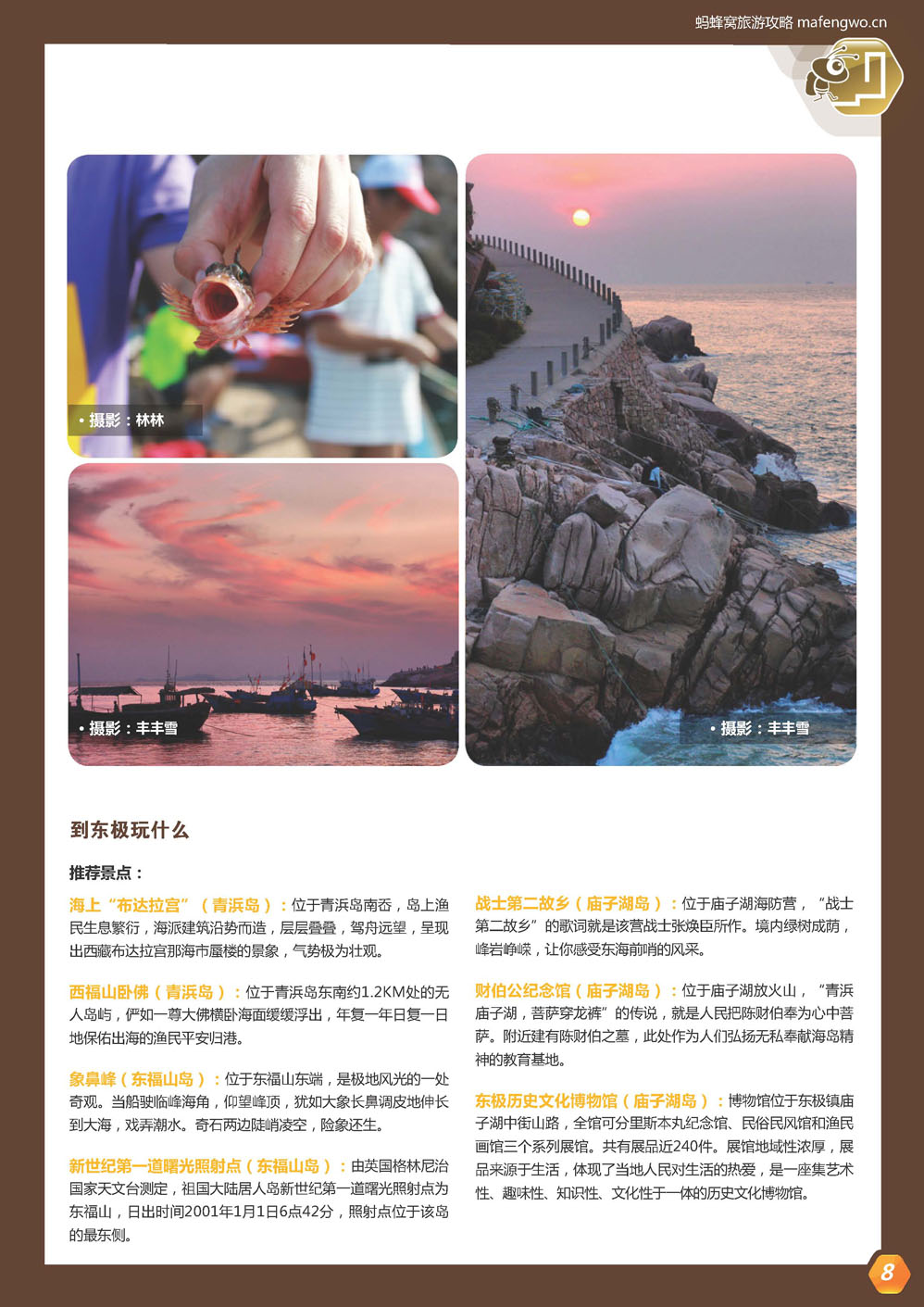 蚂蜂窝旅游攻略 mafengwo.cn

• 摄影：林林

• 摄影：丰丰雪

• 摄影：丰丰雪

到东极玩什么

推荐景点：

海上“布达拉宫”（青浜岛）：位于青浜岛南岙，岛上渔民生息繁衍，海派建筑沿势而造，层层叠叠，驾舟远望，呈现出西藏布达拉宫那海市蜃楼的景象，气势极为壮观。

西福山卧佛（青浜岛）：位于青浜岛东南约1.2KM处的无人岛屿，俨如一尊大佛横卧海面缓缓浮出，年复一年日复一日地保佑出海的渔民平安归港。

象鼻峰（东福山岛）：位于东福山东端，是极地风光的一处奇观。当船驶临峰海角，仰望峰顶，犹如大象长鼻调皮地伸长到大海，戏弄潮水。奇石两边陡峭凌空，险象还生。

新世纪第一道曙光照射点（东福山岛）：由英国格林尼治国家天文台测定，祖国大陆居人岛新世纪第一道曙光照射点为东福山，日出时间2001年1月1日6点42分，照射点位于该岛的最东侧。

战士第二故乡（庙子湖岛）：位于庙子湖海防营，“战士第二故乡”的歌词就是该营战士张焕臣所作。境内绿树成荫，峰岩峥嵘，让你感受东海前哨的风采。

财伯公纪念馆（庙子湖岛）：位于庙子湖放火山，“青浜庙子湖，菩萨穿龙裤”的传说，就是人民把陈财伯奉为心中菩萨。附近建有陈财伯之墓，此处作为人们弘扬无私奉献海岛精神的教育基地。

东极历史文化博物馆（庙子湖岛）：博物馆位于东极镇庙子湖中街山路，全馆可分里斯本丸纪念馆、民俗民风馆和渔民画馆三个系列展馆。共有展品近240件。展馆地域性浓厚，展品来源于生活，体现了当地人民对生活的热爱，是一座集艺术性、趣味性、知识性、文化性于一体的历史文化博物馆。

8